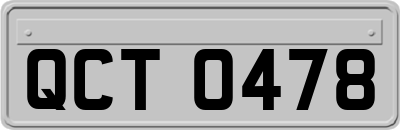 QCT 0478